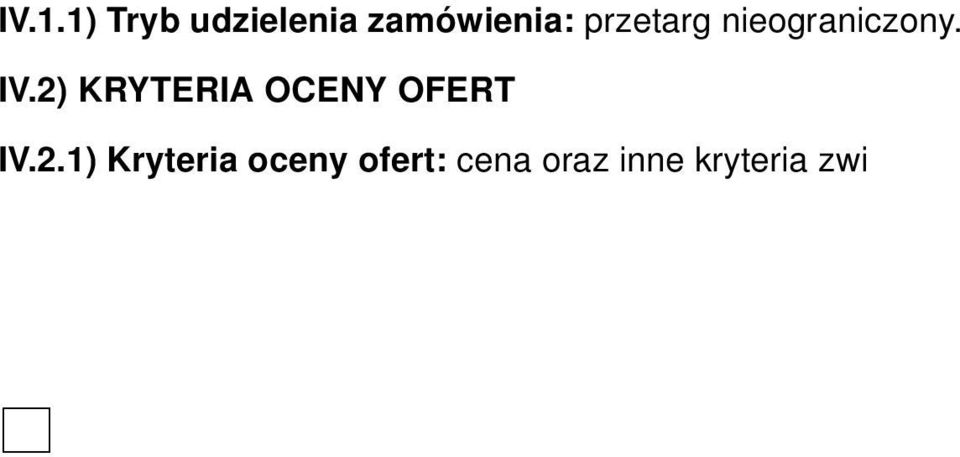 IV.1.1) Tryb udzielenia zamówienia: przetarg nieograniczony.

IV.2) KRYTERIA OCENY OFERT

IV.2.1) Kryteria oceny ofert: cena oraz inne kryteria zwi